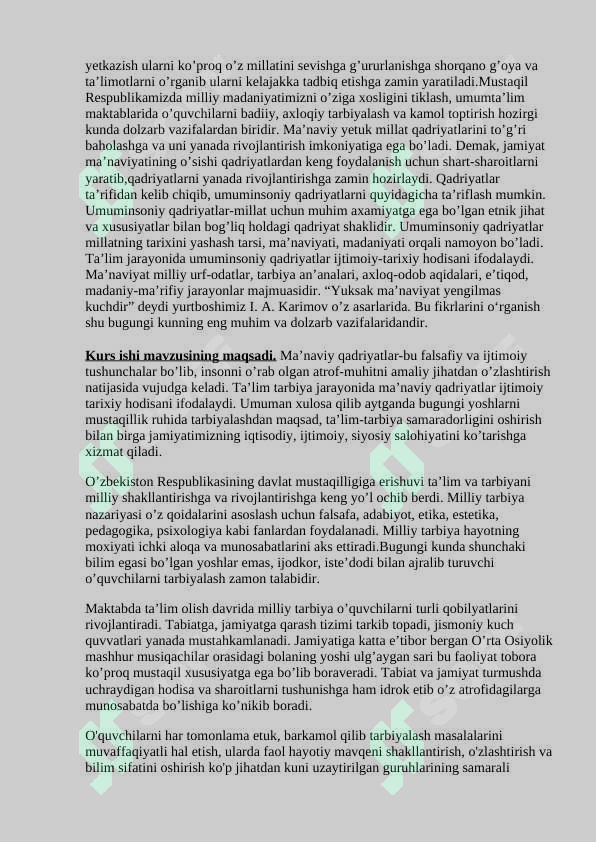 yetkazish ularni ko’proq o’z millatini sevishga g’ururlanishga shorqano g’oya va ta’limotlarni o’rganib ularni kelajakka tadbiq etishga zamin yaratiladi.Mustaqil Respublikamizda milliy madaniyatimizni o’ziga xosligini tiklash, umumta’lim maktablarida o’quvchilarni badiiy, axloqiy tarbiyalash va kamol toptirish hozirgi kunda dolzarb vazifalardan biridir. Ma’naviy yetuk millat qadriyatlarini to’g’ri baholashga va uni yanada rivojlantirish imkoniyatiga ega bo’ladi. Demak, jamiyat ma’naviyatining o’sishi qadriyatlardan keng foydalanish uchun shart-sharoitlarni yaratib,qadriyatlarni yanada rivojlantirishga zamin hozirlaydi. Qadriyatlar ta’rifidan kelib chiqib, umuminsoniy qadriyatlarni quyidagicha ta’riflash mumkin. Umuminsoniy qadriyatlar-millat uchun muhim axamiyatga ega bo’lgan etnik jihat va xususiyatlar bilan bog’liq holdagi qadriyat shaklidir. Umuminsoniy qadriyatlar millatning tarixini yashash tarsi, ma’naviyati, madaniyati orqali namoyon bo’ladi. Ta’lim jarayonida umuminsoniy qadriyatlar ijtimoiy-tarixiy hodisani ifodalaydi. Ma’naviyat milliy urf-odatlar, tarbiya an’analari, axloq-odob aqidalari, e’tiqod, madaniy-ma’rifiy jarayonlar majmuasidir. “Yuksak ma’naviyat yengilmas kuchdir” deydi yurtboshimiz I. A. Karimov o’z asarlarida. Bu fikrlarini o‘rganish shu bugungi kunning eng muhim va dolzarb vazifalaridandir.

Kurs ishi mavzusining maqsadi. Ma’naviy qadriyatlar-bu falsafiy va ijtimoiy tushunchalar bo’lib, insonni o’rab olgan atrof-muhitni amaliy jihatdan o’zlashtirish natijasida vujudga keladi. Ta’lim tarbiya jarayonida ma’naviy qadriyatlar ijtimoiy tarixiy hodisani ifodalaydi. Umuman xulosa qilib aytganda bugungi yoshlarni mustaqillik ruhida tarbiyalashdan maqsad, ta’lim-tarbiya samaradorligini oshirish bilan birga jamiyatimizning iqtisodiy, ijtimoiy, siyosiy salohiyatini ko’tarishga xizmat qiladi.

O’zbekiston Respublikasining davlat mustaqilligiga erishuvi ta’lim va tarbiyani milliy shakllantirishga va rivojlantirishga keng yo’l ochib berdi. Milliy tarbiya nazariyasi o’z qoidalarini asoslash uchun falsafa, adabiyot, etika, estetika, pedagogika, psixologiya kabi fanlardan foydalanadi. Milliy tarbiya hayotning moxiyati ichki aloqa va munosabatlarini aks ettiradi.Bugungi kunda shunchaki bilim egasi bo’lgan yoshlar emas, ijodkor, iste’dodi bilan ajralib turuvchi o’quvchilarni tarbiyalash zamon talabidir.

Maktabda ta’lim olish davrida milliy tarbiya o’quvchilarni turli qobilyatlarini rivojlantiradi. Tabiatga, jamiyatga qarash tizimi tarkib topadi, jismoniy kuch quvvatlari yanada mustahkamlanadi. Jamiyatiga katta e’tibor bergan O’rta Osiyolik mashhur musiqachilar orasidagi bolaning yoshi ulg’aygan sari bu faoliyat tobora ko’proq mustaqil xususiyatga ega bo’lib boraveradi. Tabiat va jamiyat turmushda uchraydigan hodisa va sharoitlarni tushunishga ham idrok etib o’z atrofidagilarga munosabatda bo’lishiga ko’nikib boradi.

O'quvchilarni har tomonlama etuk, barkamol qilib tarbiyalash masalalarini muvaffaqiyatli hal etish, ularda faol hayotiy mavqeni shakllantirish, o'zlashtirish va bilim sifatini oshirish ko'p jihatdan kuni uzaytirilgan guruhlarining samarali